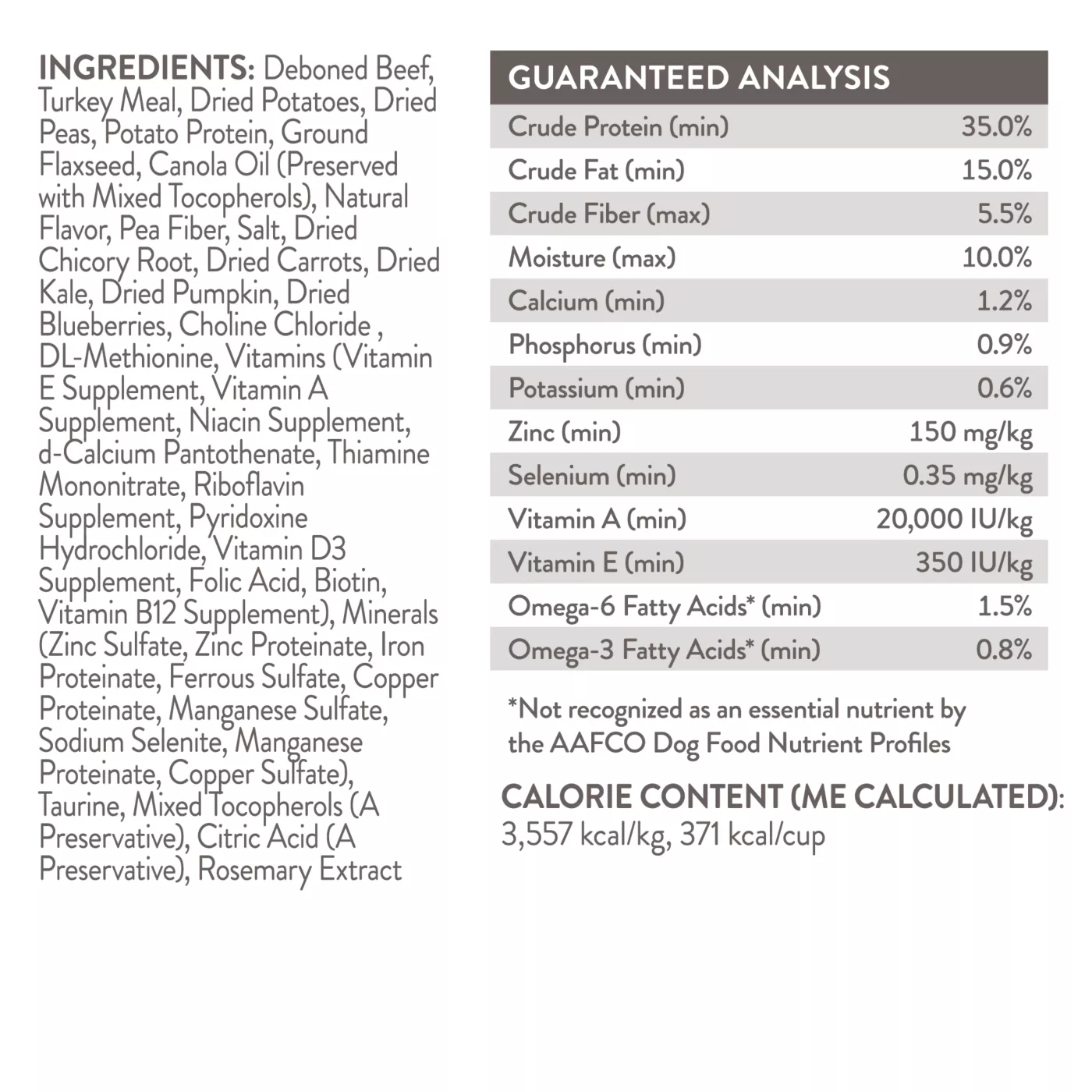 INGREDIENTS: Deboned Beef, Turkey Meal, Dried Potatoes, Dried Peas, Potato Protein, Ground Flaxseed, Canola Oil (Preserved with Mixed Tocopherols), Natural Flavor, Pea Fiber, Salt, Dried Chicory Root, Dried Carrots, Dried Kale, Dried Pumpkin, Dried Blueberries, Choline Chloride , DL-Methionine, Vitamins (Vitamin E Supplement, Vitamin A Supplement, Niacin Supplement, d-Calcium Pantothenate, Thiamine Mononitrate, Riboflavin Supplement, Pyridoxine Hydrochloride, Vitamin D3 Supplement, Folic Acid, Biotin, Vitamin B12 Supplement), Minerals (Zinc Sulfate, Zinc Proteinate, Iron Proteinate, Ferrous Sulfate, Copper Proteinate, Manganese Sulfate, Sodium Selenite, Manganese Proteinate, Copper Sulfate), Taurine, Mixed Tocopherols (A Preservative), Citric Acid (A Preservative), Rosemary Extract

| GUARANTEED ANALYSIS | |
|---|---|
| Crude Protein (min) | 35.0% |
| Crude Fat (min) | 15.0% |
| Crude Fiber (max) | 5.5% |
| Moisture (max) | 10.0% |
| Calcium (min) | 1.2% |
| Phosphorus (min) | 0.9% |
| Potassium (min) | 0.6% |
| Zinc (min) | 150 mg/kg |
| Selenium (min) | 0.35 mg/kg |
| Vitamin A (min) | 20,000 IU/kg |
| Vitamin E (min) | 350 IU/kg |
| Omega-6 Fatty Acids* (min) | 1.5% |
| Omega-3 Fatty Acids* (min) | 0.8% |

*Not recognized as an essential nutrient by the AAFCO Dog Food Nutrient Profiles

CALORIE CONTENT (ME CALCULATED): 3,557 kcal/kg, 371 kcal/cup